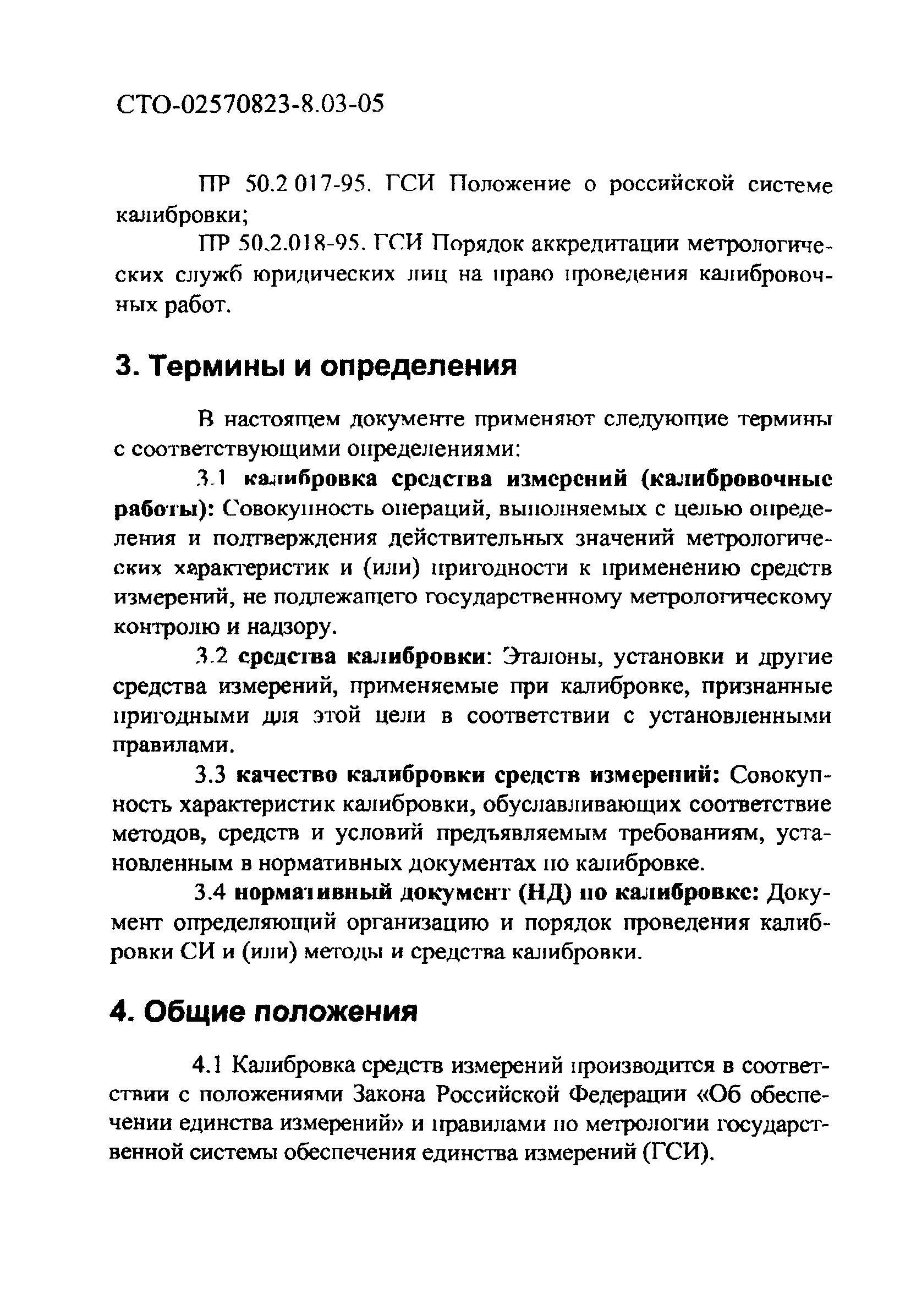 СТО-02570823-8.03-05

ПР 50.2 017-95. ГСИ Положение о российской системе калибровки;

ПР 50.2.018-95. ГСИ Порядок аккредитации метрологических служб юридических лиц на право проведения калибровочных работ.

3. Термины и определения

В настоящем документе применяют следующие термины с соответствующими определениями:

3.1 калибровка средства измерений (калибровочные работы): Совокупность операций, выполняемых с целью определения и подтверждения действительных значений метрологических характеристик и (или) пригодности к применению средств измерений, не подлежащего государственному метрологическому контролю и надзору.

3.2 средства калибровки: Эталоны, установки и другие средства измерений, применяемые при калибровке, признанные пригодными для этой цели в соответствии с установленными правилами.

3.3 качество калибровки средств измерений: Совокупность характеристик калибровки, обуславливающих соответствие методов, средств и условий предъявляемым требованиям, установленным в нормативных документах по калибровке.

3.4 нормативный документ (НД) по калибровке: Документ определяющий организацию и порядок проведения калибровки СИ и (или) методы и средства калибровки.

4. Общие положения

4.1 Калибровка средств измерений производится в соответствии с положениями Закона Российской Федерации «Об обеспечении единства измерений» и правилами по метрологии государственной системы обеспечения единства измерений (ГСИ).